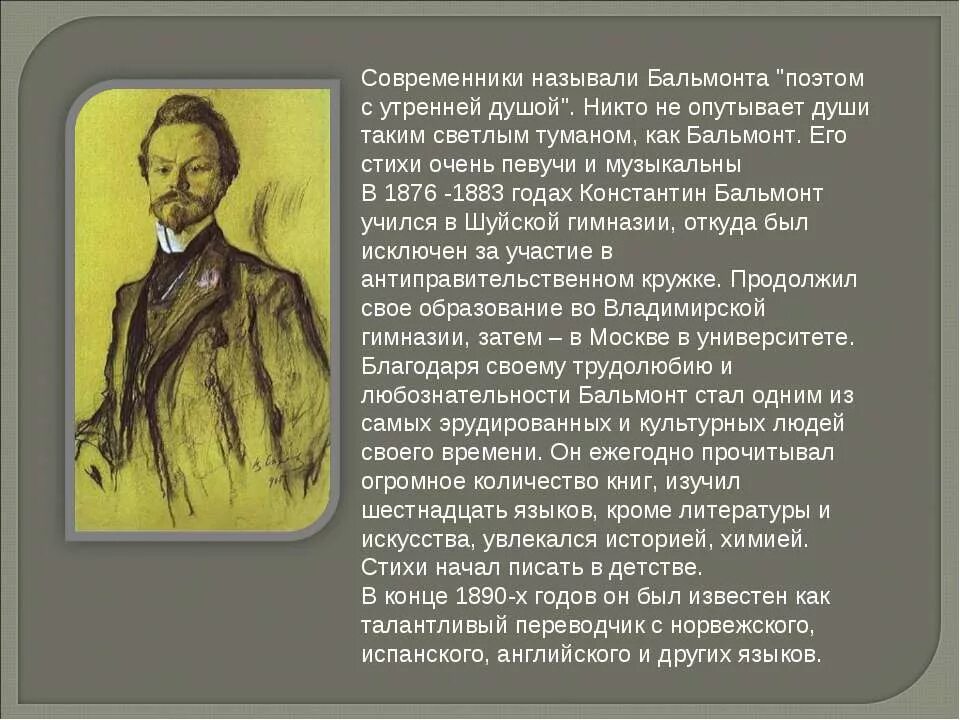 Современники называли Бальмонта "поэтом с утренней душой". Никто не опутывает души таким светлым туманом, как Бальмонт. Его стихи очень певучи и музыкальны
В 1876 -1883 годах Константин Бальмонт учился в Шуйской гимназии, откуда был исключен за участие в антиправительственном кружке. Продолжил свое образование во Владимирской гимназии, затем – в Москве в университете. Благодаря своему трудолюбию и любознательности Бальмонт стал одним из самых эрудированных и культурных людей своего времени. Он ежегодно прочитывал огромное количество книг, изучил шестнадцать языков, кроме литературы и искусства, увлекался историей, химией. Стихи начал писать в детстве.
В конце 1890-х годов он был известен как талантливый переводчик с норвежского, испанского, английского и других языков.